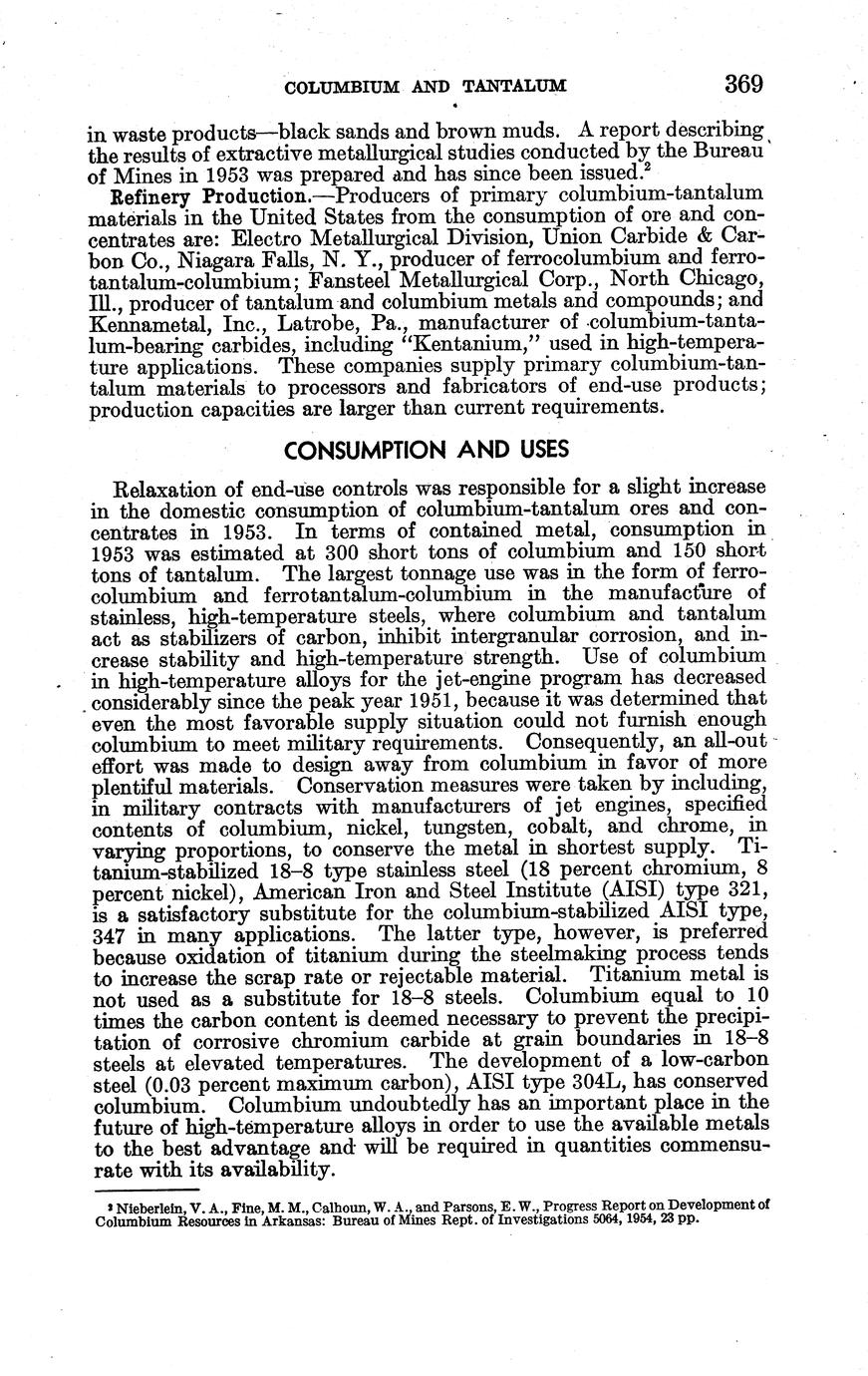 COLUMBIUM AND TANTALUM 369

in waste products—black sands and brown muds. A report describing the results of extractive metallurgical studies conducted by the Bureau of Mines in 1953 was prepared and has since been issued.$^2$

Refinery Production.—Producers of primary columbium-tantalum materials in the United States from the consumption of ore and concentrates are: Electro Metallurgical Division, Union Carbide & Carbon Co., Niagara Falls, N. Y., producer of ferrocolumbium and ferrotantalum-columbium; Fansteel Metallurgical Corp., North Chicago, Ill., producer of tantalum and columbium metals and compounds; and Kennametal, Inc., Latrobe, Pa., manufacturer of columbium-tantalum-bearing carbides, including "Kentanium," used in high-temperature applications. These companies supply primary columbium-tantalum materials to processors and fabricators of end-use products; production capacities are larger than current requirements.

CONSUMPTION AND USES

Relaxation of end-use controls was responsible for a slight increase in the domestic consumption of columbium-tantalum ores and concentrates in 1953. In terms of contained metal, consumption in 1953 was estimated at 300 short tons of columbium and 150 short tons of tantalum. The largest tonnage use was in the form of ferrocolumbium and ferrotantalum-columbium in the manufacture of stainless, high-temperature steels, where columbium and tantalum act as stabilizers of carbon, inhibit intergranular corrosion, and increase stability and high-temperature strength. Use of columbium in high-temperature alloys for the jet-engine program has decreased considerably since the peak year 1951, because it was determined that even the most favorable supply situation could not furnish enough columbium to meet military requirements. Consequently, an all-out effort was made to design away from columbium in favor of more plentiful materials. Conservation measures were taken by including, in military contracts with manufacturers of jet engines, specified contents of columbium, nickel, tungsten, cobalt, and chrome, in varying proportions, to conserve the metal in shortest supply. Titanium-stabilized 18–8 type stainless steel (18 percent chromium, 8 percent nickel), American Iron and Steel Institute (AISI) type 321, is a satisfactory substitute for the columbium-stabilized AISI type, 347 in many applications. The latter type, however, is preferred because oxidation of titanium during the steelmaking process tends to increase the scrap rate or rejectable material. Titanium metal is not used as a substitute for 18–8 steels. Columbium equal to 10 times the carbon content is deemed necessary to prevent the precipitation of corrosive chromium carbide at grain boundaries in 18–8 steels at elevated temperatures. The development of a low-carbon steel (0.03 percent maximum carbon), AISI type 304L, has conserved columbium. Columbium undoubtedly has an important place in the future of high-temperature alloys in order to use the available metals to the best advantage and will be required in quantities commensurate with its availability.

$^2$ Nieberlein, V. A., Fine, M. M., Calhoun, W. A., and Parsons, E. W., Progress Report on Development of Columbium Resources in Arkansas: Bureau of Mines Rept. of Investigations 5064, 1954, 23 pp.